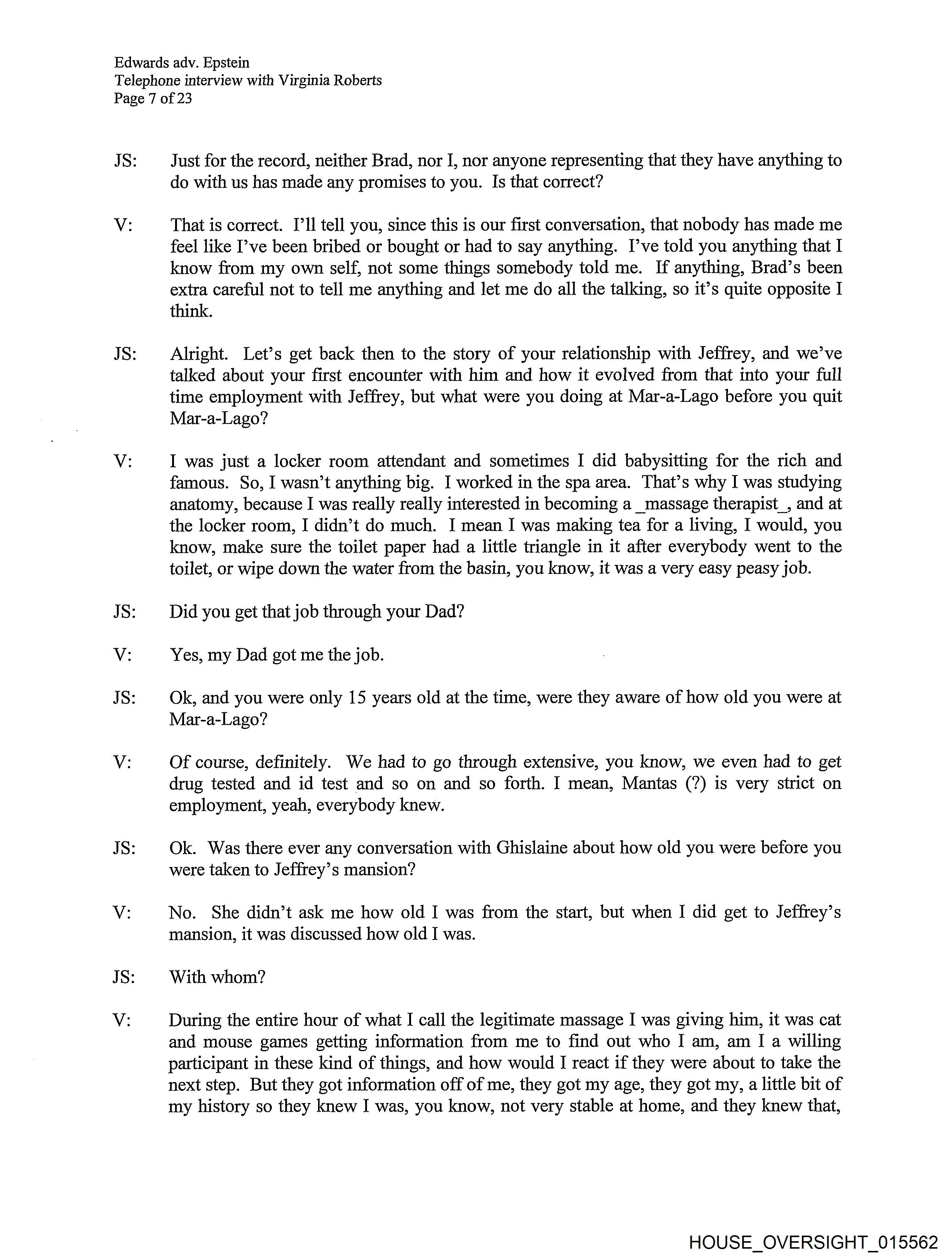 Edwards adv. Epstein
Telephone interview with Virginia Roberts
Page 7 of 23

JS: Just for the record, neither Brad, nor I, nor anyone representing that they have anything to do with us has made any promises to you. Is that correct?

V: That is correct. I'll tell you, since this is our first conversation, that nobody has made me feel like I've been bribed or bought or had to say anything. I've told you anything that I know from my own self, not some things somebody told me. If anything, Brad's been extra careful not to tell me anything and let me do all the talking, so it's quite opposite I think.

JS: Alright. Let's get back then to the story of your relationship with Jeffrey, and we've talked about your first encounter with him and how it evolved from that into your full time employment with Jeffrey, but what were you doing at Mar-a-Lago before you quit Mar-a-Lago?

V: I was just a locker room attendant and sometimes I did babysitting for the rich and famous. So, I wasn't anything big. I worked in the spa area. That's why I was studying anatomy, because I was really really interested in becoming a _massage therapist_, and at the locker room, I didn't do much. I mean I was making tea for a living, I would, you know, make sure the toilet paper had a little triangle in it after everybody went to the toilet, or wipe down the water from the basin, you know, it was a very easy peasy job.

JS: Did you get that job through your Dad?

V: Yes, my Dad got me the job.

JS: Ok, and you were only 15 years old at the time, were they aware of how old you were at Mar-a-Lago?

V: Of course, definitely. We had to go through extensive, you know, we even had to get drug tested and id test and so on and so forth. I mean, Mantas (?) is very strict on employment, yeah, everybody knew.

JS: Ok. Was there ever any conversation with Ghislaine about how old you were before you were taken to Jeffrey's mansion?

V: No. She didn't ask me how old I was from the start, but when I did get to Jeffrey's mansion, it was discussed how old I was.

JS: With whom?

V: During the entire hour of what I call the legitimate massage I was giving him, it was cat and mouse games getting information from me to find out who I am, am I a willing participant in these kind of things, and how would I react if they were about to take the next step. But they got information off of me, they got my age, they got my, a little bit of my history so they knew I was, you know, not very stable at home, and they knew that,

HOUSE_OVERSIGHT_015562